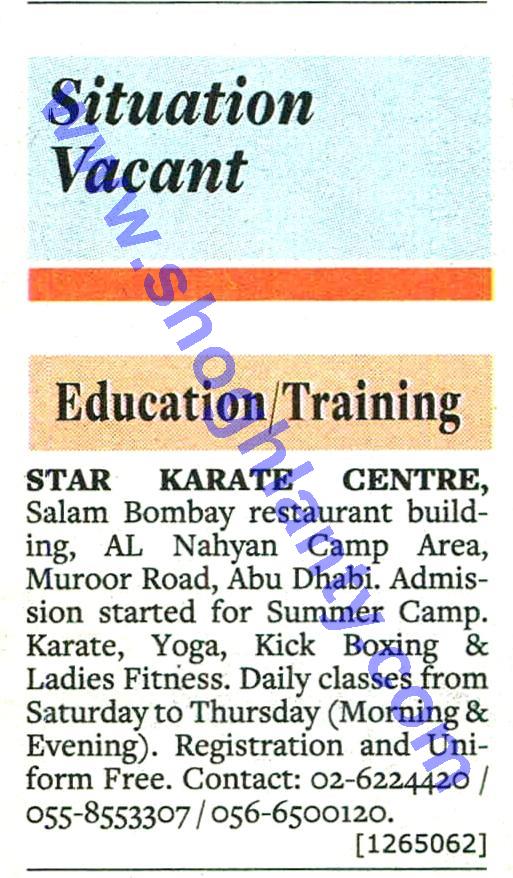 Situation Vacant

Education/Training

STAR KARATE CENTRE, Salam Bombay restaurant building, AL Nahyan Camp Area, Muroor Road, Abu Dhabi. Admission started for Summer Camp. Karate, Yoga, Kick Boxing & Ladies Fitness. Daily classes from Saturday to Thursday (Morning & Evening). Registration and Uniform Free. Contact: 02-6224420 / 055-8553307 / 056-6500120.
[1265062]

www.shoghlanty.com